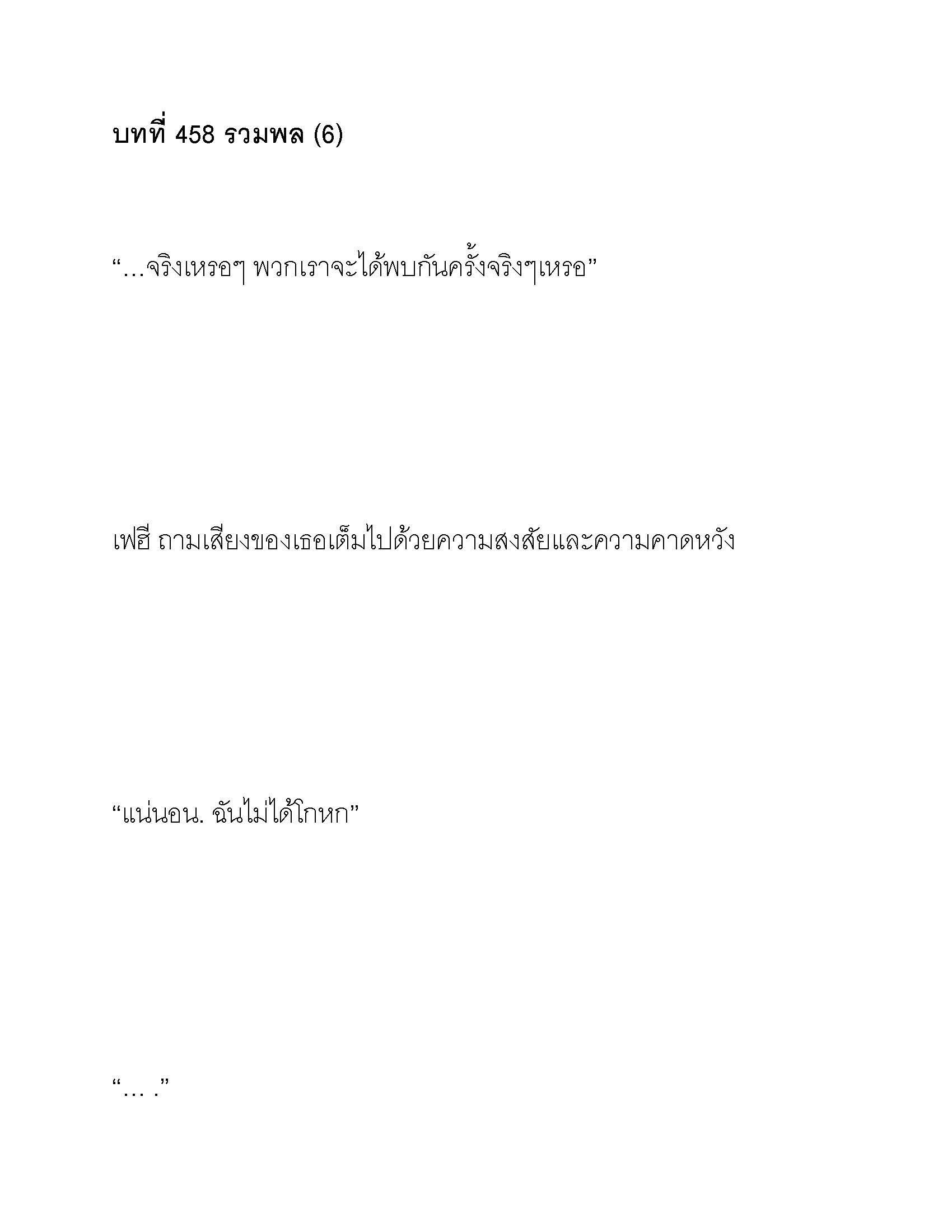 บทที่ 458 รวมพล (6)

“…จริงเหรอๆ พวกเราจะได้พบกันครั้งจริงๆเหรอ”

เฟฮี ถามเสียงของเธอเต็มไปด้วยความสงสัยและความคาดหวัง

“แน่นอน. ฉันไม่ได้โกหก”

“… .”